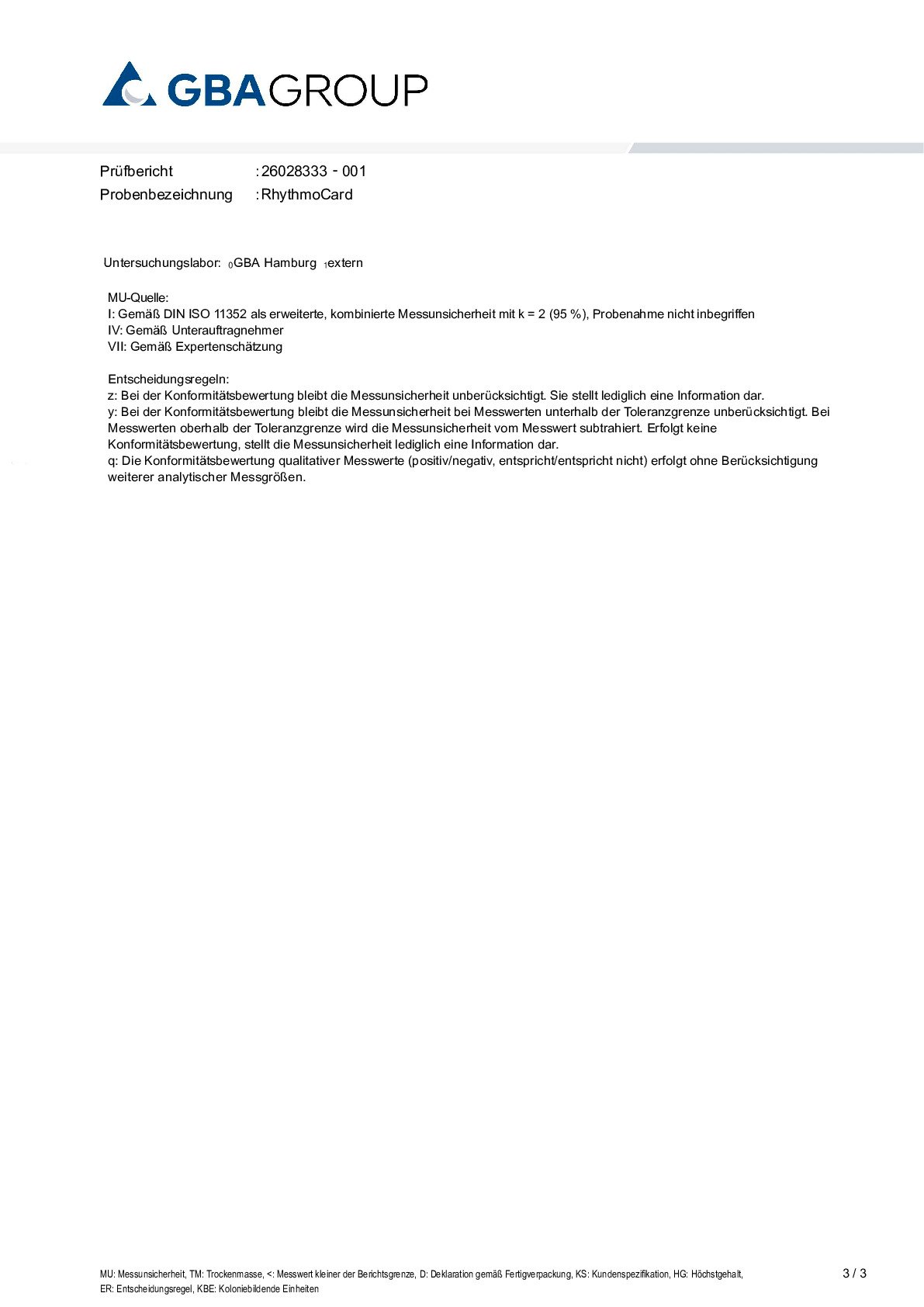 GBAGROUP

Prüfbericht : 26028333 - 001
Probenbezeichnung : RhythmoCard

Untersuchungslabor: $_0$GBA Hamburg $_1$extern

MU-Quelle:
I: Gemäß DIN ISO 11352 als erweiterte, kombinierte Messunsicherheit mit k = 2 (95 %), Probenahme nicht inbegriffen
IV: Gemäß Unterauftragnehmer
VII: Gemäß Expertenschätzung

Entscheidungsregeln:
z: Bei der Konformitätsbewertung bleibt die Messunsicherheit unberücksichtigt. Sie stellt lediglich eine Information dar.
y: Bei der Konformitätsbewertung bleibt die Messunsicherheit bei Messwerten unterhalb der Toleranzgrenze unberücksichtigt. Bei Messwerten oberhalb der Toleranzgrenze wird die Messunsicherheit vom Messwert subtrahiert. Erfolgt keine Konformitätsbewertung, stellt die Messunsicherheit lediglich eine Information dar.
q: Die Konformitätsbewertung qualitativer Messwerte (positiv/negativ, entspricht/entspricht nicht) erfolgt ohne Berücksichtigung weiterer analytischer Messgrößen.

MU: Messunsicherheit, TM: Trockenmasse, <: Messwert kleiner der Berichtsgrenze, D: Deklaration gemäß Fertigverpackung, KS: Kundenspezifikation, HG: Höchstgehalt, ER: Entscheidungsregel, KBE: Koloniebildende Einheiten

3 / 3